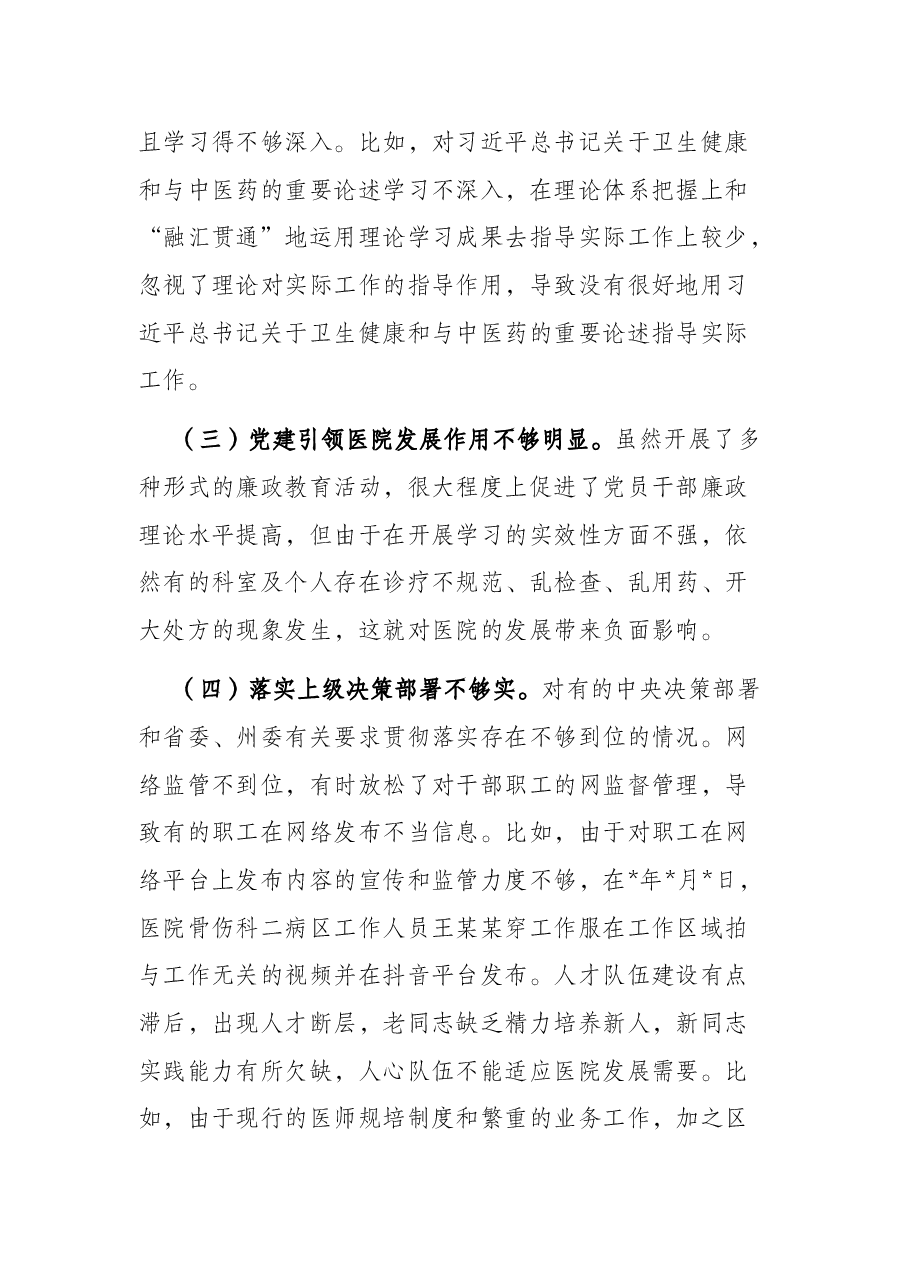 且学习得不够深入。比如，对习近平总书记关于卫生健康和与中医药的重要论述学习不深入，在理论体系把握上和“融汇贯通”地运用理论学习成果去指导实际工作上较少，忽视了理论对实际工作的指导作用，导致没有很好地用习近平总书记关于卫生健康和与中医药的重要论述指导实际工作。

（三）党建引领医院发展作用不够明显。虽然开展了多种形式的廉政教育活动，很大程度上促进了党员干部廉政理论水平提高，但由于在开展学习的实效性方面不强，依然有的科室及个人存在诊疗不规范、乱检查、乱用药、开大处方的现象发生，这就对医院的发展带来负面影响。

（四）落实上级决策部署不够实。对有的中央决策部署和省委、州委有关要求贯彻落实存在不够到位的情况。网络监管不到位，有时放松了对干部职工的网监督管理，导致有的职工在网络发布不当信息。比如，由于对职工在网络平台上发布内容的宣传和监管力度不够，在*年*月*日，医院骨伤科二病区工作人员王某某穿工作服在工作区域拍与工作无关的视频并在抖音平台发布。人才队伍建设有点滞后，出现人才断层，老同志缺乏精力培养新人，新同志实践能力有所欠缺，人心队伍不能适应医院发展需要。比如，由于现行的医师规培制度和繁重的业务工作，加之区